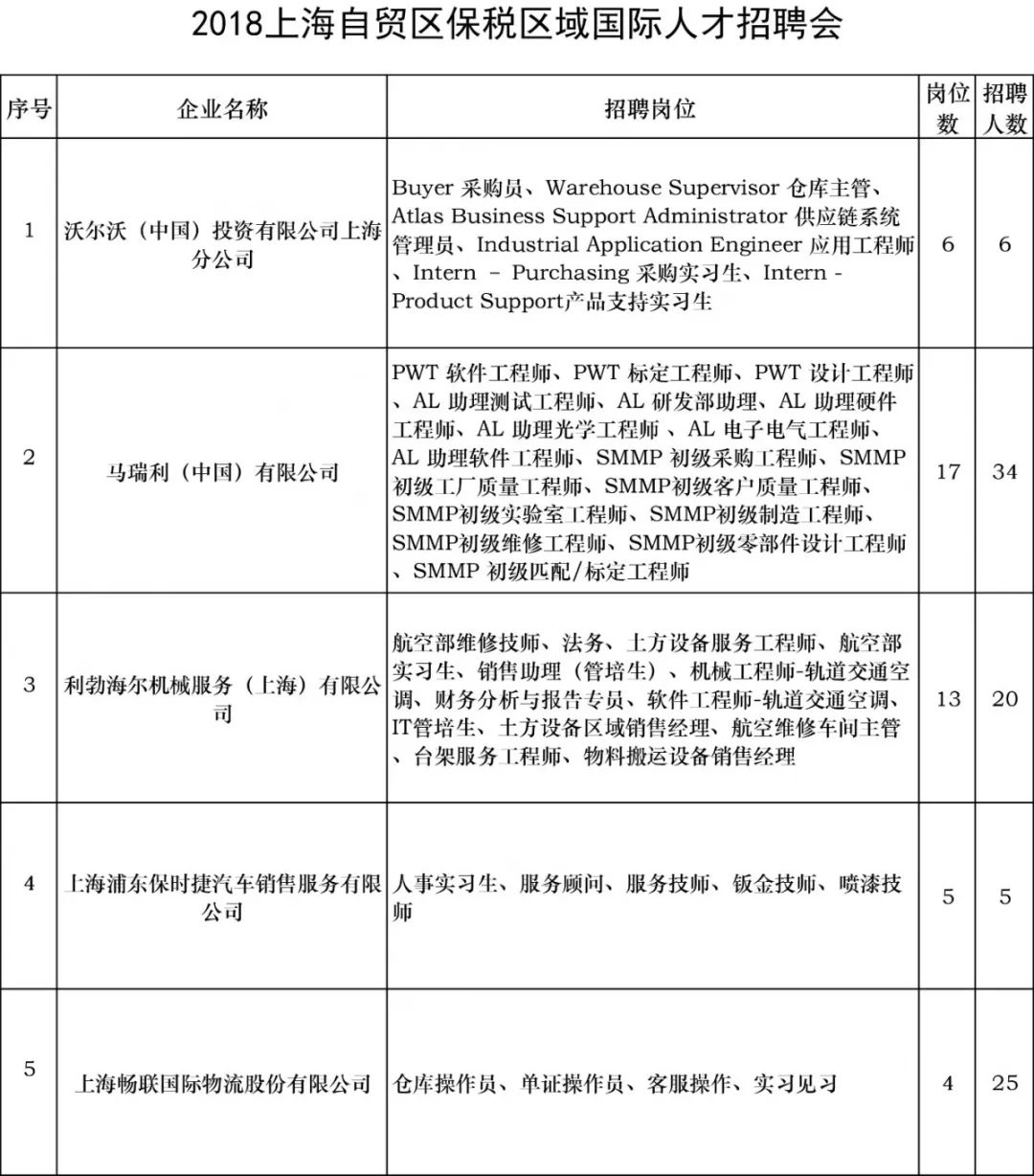 2018上海自贸区保税区域国际人才招聘会

| 序号 | 企业名称 | 招聘岗位 | 岗位数 | 招聘人数 |
|---|---|---|---|---|
| 1 | 沃尔沃（中国）投资有限公司上海分公司 | Buyer 采购员、Warehouse Supervisor 仓库主管、Atlas Business Support Administrator 供应链系统管理员、Industrial Application Engineer 应用工程师、Intern – Purchasing 采购实习生、Intern - Product Support产品支持实习生 | 6 | 6 |
| 2 | 马瑞利（中国）有限公司 | PWT 软件工程师、PWT 标定工程师、PWT 设计工程师、AL 助理测试工程师、AL 研发部助理、AL 助理硬件工程师、AL 助理光学工程师 、AL 电子电气工程师、AL 助理软件工程师、SMMP 初级采购工程师、SMMP 初级工厂质量工程师、SMMP初级客户质量工程师、SMMP初级实验室工程师、SMMP初级制造工程师、SMMP初级维修工程师、SMMP初级零部件设计工程师、SMMP 初级匹配/标定工程师 | 17 | 34 |
| 3 | 利勃海尔机械服务（上海）有限公司 | 航空部维修技师、法务、土方设备服务工程师、航空部实习生、销售助理（管培生）、机械工程师-轨道交通空调、财务分析与报告专员、软件工程师-轨道交通空调、IT管培生、土方设备区域销售经理、航空维修车间主管、台架服务工程师、物料搬运设备销售经理 | 13 | 20 |
| 4 | 上海浦东保时捷汽车销售服务有限公司 | 人事实习生、服务顾问、服务技师、钣金技师、喷漆技师 | 5 | 5 |
| 5 | 上海畅联国际物流股份有限公司 | 仓库操作员、单证操作员、客服操作、实习见习 | 4 | 25 |